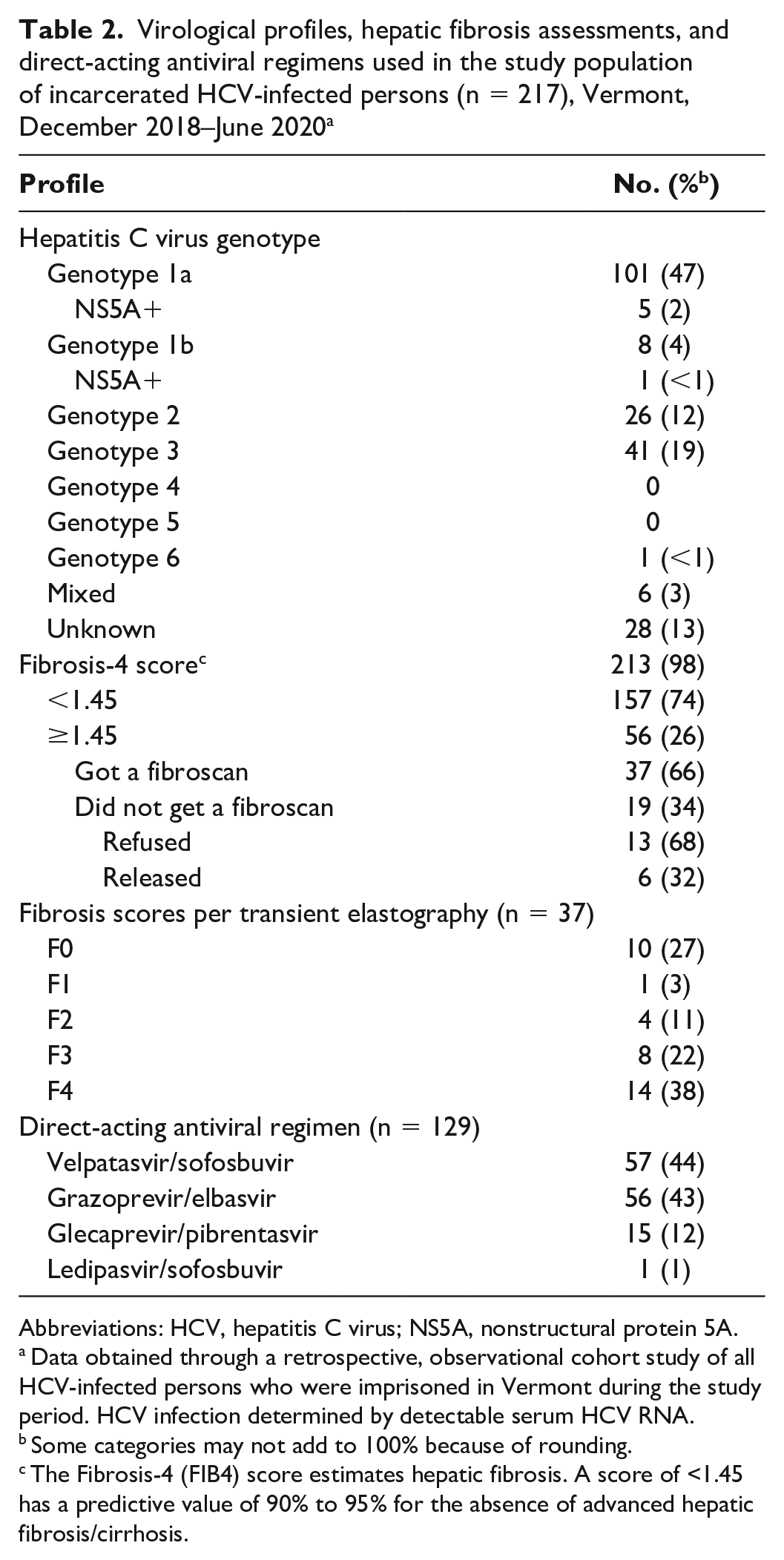 Table 2. Virological profiles, hepatic fibrosis assessments, and direct-acting antiviral regimens used in the study population of incarcerated HCV-infected persons (n = 217), Vermont, December 2018–June 2020$^{a}$

| Profile | No. (%$^{b}$) |
|---|---|
| Hepatitis C virus genotype | |
| Genotype 1a | 101 (47) |
| NS5A+ | 5 (2) |
| Genotype 1b | 8 (4) |
| NS5A+ | 1 (<1) |
| Genotype 2 | 26 (12) |
| Genotype 3 | 41 (19) |
| Genotype 4 | 0 |
| Genotype 5 | 0 |
| Genotype 6 | 1 (<1) |
| Mixed | 6 (3) |
| Unknown | 28 (13) |
| Fibrosis-4 score$^{c}$ | 213 (98) |
| <1.45 | 157 (74) |
| ≥1.45 | 56 (26) |
| Got a fibroscan | 37 (66) |
| Did not get a fibroscan | 19 (34) |
| Refused | 13 (68) |
| Released | 6 (32) |
| Fibrosis scores per transient elastography (n = 37) | |
| F0 | 10 (27) |
| F1 | 1 (3) |
| F2 | 4 (11) |
| F3 | 8 (22) |
| F4 | 14 (38) |
| Direct-acting antiviral regimen (n = 129) | |
| Velpatasvir/sofosbuvir | 57 (44) |
| Grazoprevir/elbasvir | 56 (43) |
| Glecaprevir/pibrentasvir | 15 (12) |
| Ledipasvir/sofosbuvir | 1 (1) |

Abbreviations: HCV, hepatitis C virus; NS5A, nonstructural protein 5A.
$^{a}$ Data obtained through a retrospective, observational cohort study of all HCV-infected persons who were imprisoned in Vermont during the study period. HCV infection determined by detectable serum HCV RNA.
$^{b}$ Some categories may not add to 100% because of rounding.
$^{c}$ The Fibrosis-4 (FIB4) score estimates hepatic fibrosis. A score of <1.45 has a predictive value of 90% to 95% for the absence of advanced hepatic fibrosis/cirrhosis.